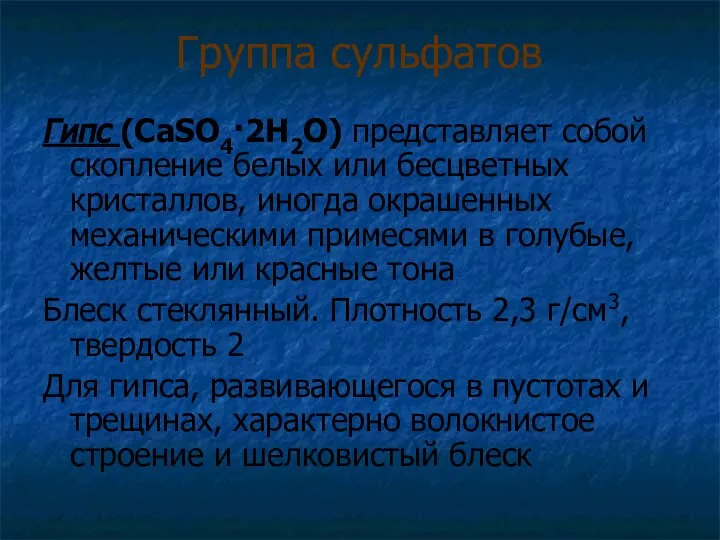 Группа сульфатов

Гипс ($CaSO_4 \cdot 2H_2O$) представляет собой скопление белых или бесцветных кристаллов, иногда окрашенных механическими примесями в голубые, желтые или красные тона

Блеск стеклянный. Плотность 2,3 г/см$^3$, твердость 2

Для гипса, развивающегося в пустотах и трещинах, характерно волокнистое строение и шелковистый блеск